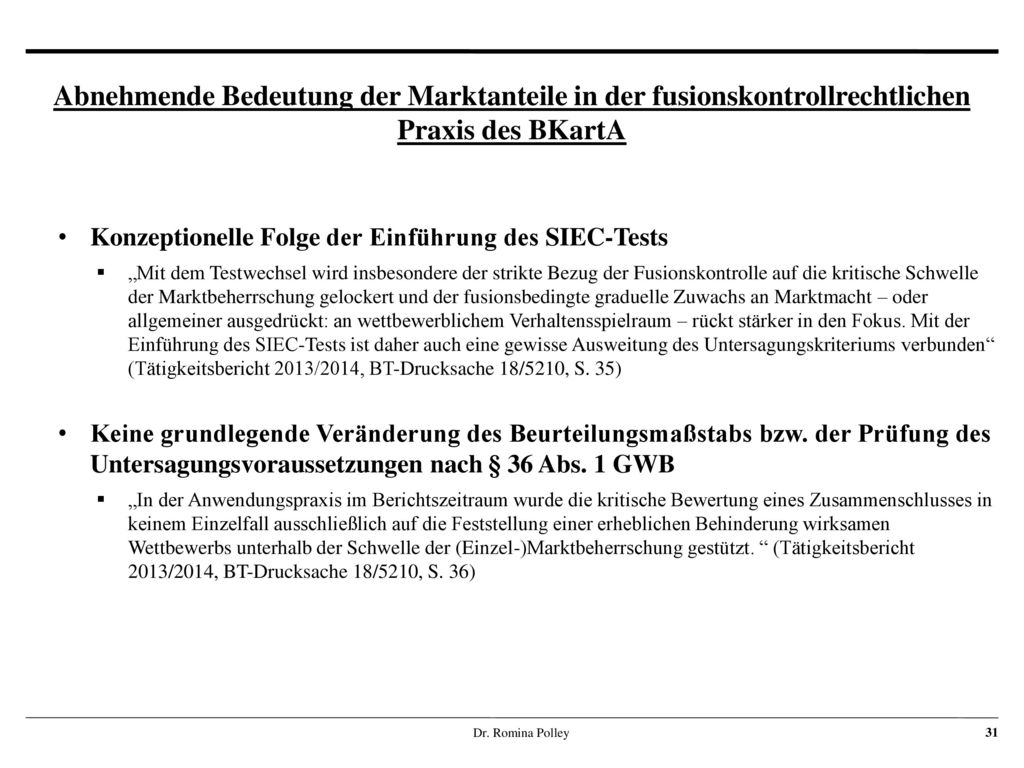 Abnehmende Bedeutung der Marktanteile in der fusionskontrollrechtlichen Praxis des BKartA

• Konzeptionelle Folge der Einführung des SIEC-Tests

▪ „Mit dem Testwechsel wird insbesondere der strikte Bezug der Fusionskontrolle auf die kritische Schwelle der Marktbeherrschung gelockert und der fusionsbedingte graduelle Zuwachs an Marktmacht – oder allgemeiner ausgedrückt: an wettbewerblichem Verhaltensspielraum – rückt stärker in den Fokus. Mit der Einführung des SIEC-Tests ist daher auch eine gewisse Ausweitung des Untersagungskriteriums verbunden“ (Tätigkeitsbericht 2013/2014, BT-Drucksache 18/5210, S. 35)

• Keine grundlegende Veränderung des Beurteilungsmaßstabs bzw. der Prüfung des Untersagungsvoraussetzungen nach § 36 Abs. 1 GWB

▪ „In der Anwendungspraxis im Berichtszeitraum wurde die kritische Bewertung eines Zusammenschlusses in keinem Einzelfall ausschließlich auf die Feststellung einer erheblichen Behinderung wirksamen Wettbewerbs unterhalb der Schwelle der (Einzel-)Marktbeherrschung gestützt. “ (Tätigkeitsbericht 2013/2014, BT-Drucksache 18/5210, S. 36)

Dr. Romina Polley

31